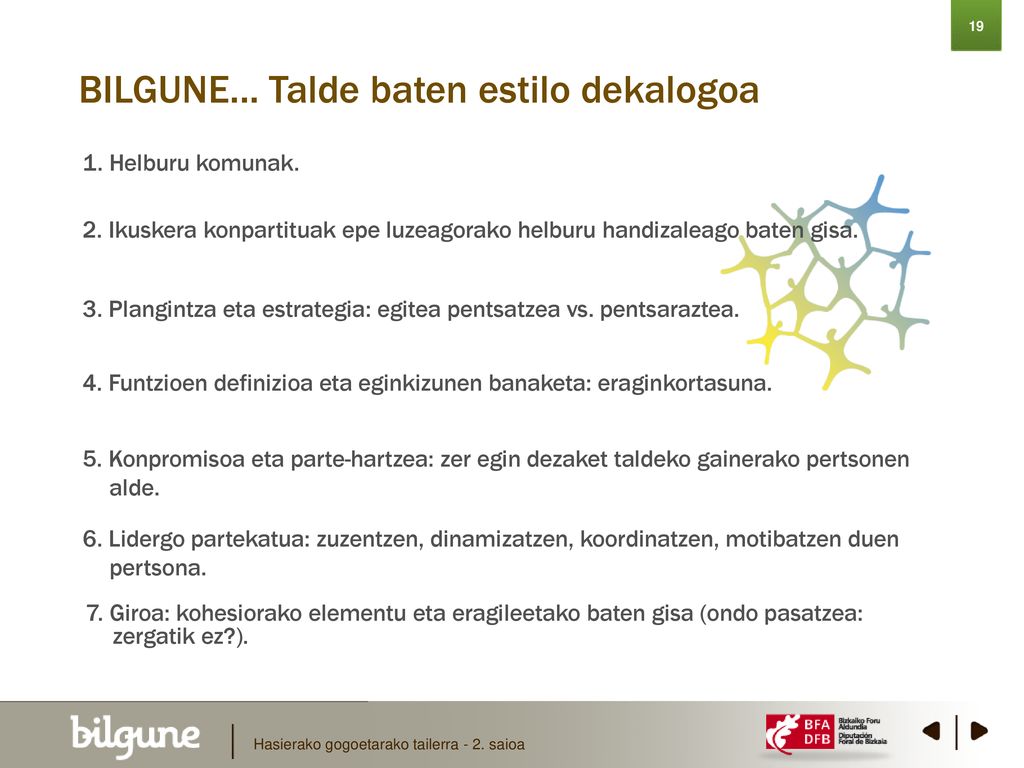 19

BILGUNE… Talde baten estilo dekalogoa

1. Helburu komunak.

2. Ikuskera konpartituak epe luzeagorako helburu handizaleago baten gisa.

3. Plangintza eta estrategia: egitea pentsatzea vs. pentsaraztea.

4. Funtzioen definizioa eta eginkizunen banaketa: eraginkortasuna.

5. Konpromisoa eta parte-hartzea: zer egin dezaket taldeko gainerako pertsonen alde.

6. Lidergo partekatua: zuzentzen, dinamizatzen, koordinatzen, motibatzen duen pertsona.

7. Giroa: kohesiorako elementu eta eragileetako baten gisa (ondo pasatzea: zergatik ez?).

bilgune

Hasierako gogoetarako tailerra - 2. saioa

BFA DFB Bizkaiko Foru Aldundia Diputación Foral de Bizkaia